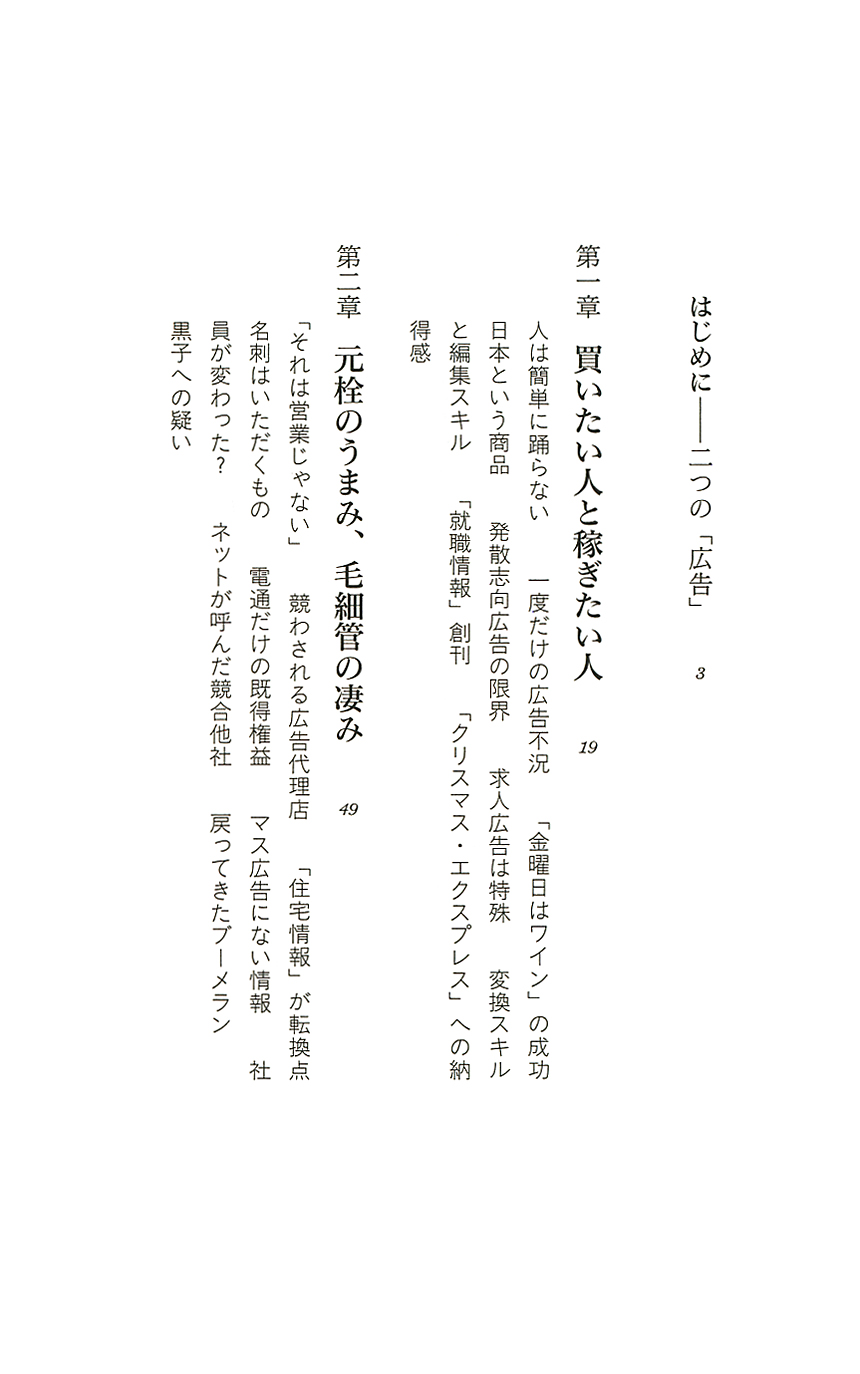 はじめに――二つの「広告」　3

第一章　買いたい人と稼ぎたい人　19

人は簡単に踊らない　一度だけの広告不況　「金曜日はワイン」の成功　日本という商品　発散志向広告の限界　求人広告は特殊　変換スキルと編集スキル　「就職情報」創刊　「クリスマス・エクスプレス」への納得感

第二章　元栓のうまみ、毛細管の凄み　49

「それは営業じゃない」　競わされる広告代理店　「住宅情報」が転換点　名刺はいただくもの　電通だけの既得権益　マス広告にない情報　社員が変わった？　ネットが呼んだ競合他社　戻ってきたブーメラン　黒子への疑い